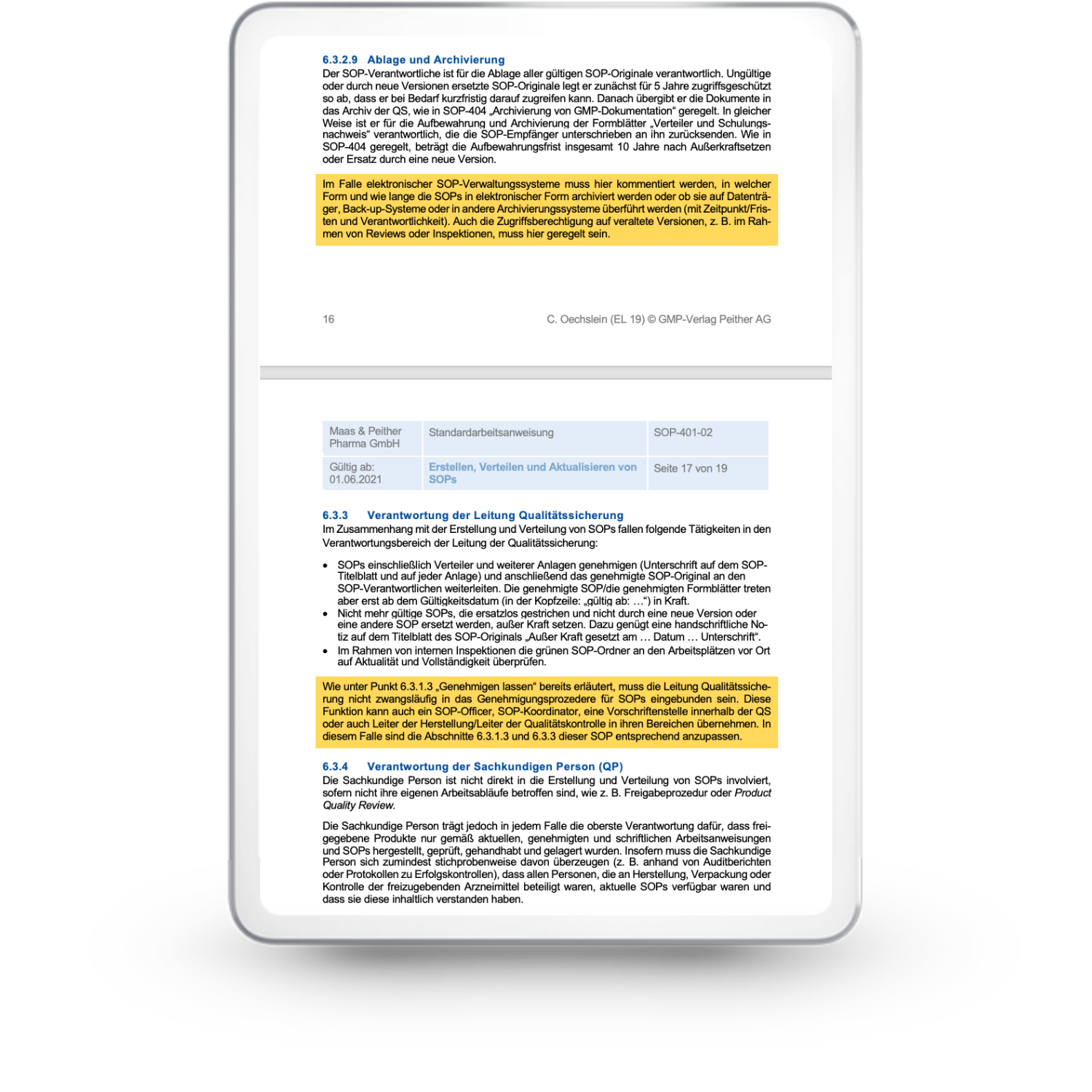 6.3.2.9 Ablage und Archivierung
Der SOP-Verantwortliche ist für die Ablage aller gültigen SOP-Originale verantwortlich. Ungültige oder durch neue Versionen ersetzte SOP-Originale legt er zunächst für 5 Jahre zugriffsgeschützt so ab, dass er bei Bedarf kurzfristig darauf zugreifen kann. Danach übergibt er die Dokumente in das Archiv der QS, wie in SOP-404 „Archivierung von GMP-Dokumentation“ geregelt. In gleicher Weise ist er für die Aufbewahrung und Archivierung der Formblätter „Verteiler und Schulungsnachweis“ verantwortlich, die die SOP-Empfänger unterschrieben an ihn zurücksenden. Wie in SOP-404 geregelt, beträgt die Aufbewahrungsfrist insgesamt 10 Jahre nach Außerkraftsetzen oder Ersatz durch eine neue Version.

Im Falle elektronischer SOP-Verwaltungssysteme muss hier kommentiert werden, in welcher Form und wie lange die SOPs in elektronischer Form archiviert werden oder ob sie auf Datenträger, Back-up-Systeme oder in andere Archivierungssysteme überführt werden (mit Zeitpunkt/Fristen und Verantwortlichkeit). Auch die Zugriffsberechtigung auf veraltete Versionen, z. B. im Rahmen von Reviews oder Inspektionen, muss hier geregelt sein.

16

C. Oechslein (EL 19) © GMP-Verlag Peither AG

| Maas & Peither Pharma GmbH | Standardarbeitsanweisung | SOP-401-02 |
|---|---|---|
| Gültig ab: 01.06.2021 | Erstellen, Verteilen und Aktualisieren von SOPs | Seite 17 von 19 |

6.3.3 Verantwortung der Leitung Qualitätssicherung
Im Zusammenhang mit der Erstellung und Verteilung von SOPs fallen folgende Tätigkeiten in den Verantwortungsbereich der Leitung der Qualitätssicherung:

• SOPs einschließlich Verteiler und weiterer Anlagen genehmigen (Unterschrift auf dem SOP-Titelblatt und auf jeder Anlage) und anschließend das genehmigte SOP-Original an den SOP-Verantwortlichen weiterleiten. Die genehmigte SOP/die genehmigten Formblätter treten aber erst ab dem Gültigkeitsdatum (in der Kopfzeile: „gültig ab: …“) in Kraft.
• Nicht mehr gültige SOPs, die ersatzlos gestrichen und nicht durch eine neue Version oder eine andere SOP ersetzt werden, außer Kraft setzen. Dazu genügt eine handschriftliche Notiz auf dem Titelblatt des SOP-Originals „Außer Kraft gesetzt am … Datum … Unterschrift“.
• Im Rahmen von internen Inspektionen die grünen SOP-Ordner an den Arbeitsplätzen vor Ort auf Aktualität und Vollständigkeit überprüfen.

Wie unter Punkt 6.3.1.3 „Genehmigen lassen“ bereits erläutert, muss die Leitung Qualitätssicherung nicht zwangsläufig in das Genehmigungsprozedere für SOPs eingebunden sein. Diese Funktion kann auch ein SOP-Officer, SOP-Koordinator, eine Vorschriftenstelle innerhalb der QS oder auch Leiter der Herstellung/Leiter der Qualitätskontrolle in ihren Bereichen übernehmen. In diesem Falle sind die Abschnitte 6.3.1.3 und 6.3.3 dieser SOP entsprechend anzupassen.

6.3.4 Verantwortung der Sachkundigen Person (QP)
Die Sachkundige Person ist nicht direkt in die Erstellung und Verteilung von SOPs involviert, sofern nicht ihre eigenen Arbeitsabläufe betroffen sind, wie z. B. Freigabeprozedur oder Product Quality Review.

Die Sachkundige Person trägt jedoch in jedem Falle die oberste Verantwortung dafür, dass freigegebene Produkte nur gemäß aktuellen, genehmigten und schriftlichen Arbeitsanweisungen und SOPs hergestellt, geprüft, gehandhabt und gelagert wurden. Insofern muss die Sachkundige Person sich zumindest stichprobenweise davon überzeugen (z. B. anhand von Auditberichten oder Protokollen zu Erfolgskontrollen), dass allen Personen, die an Herstellung, Verpackung oder Kontrolle der freizugebenden Arzneimittel beteiligt waren, aktuelle SOPs verfügbar waren und dass sie diese inhaltlich verstanden haben.